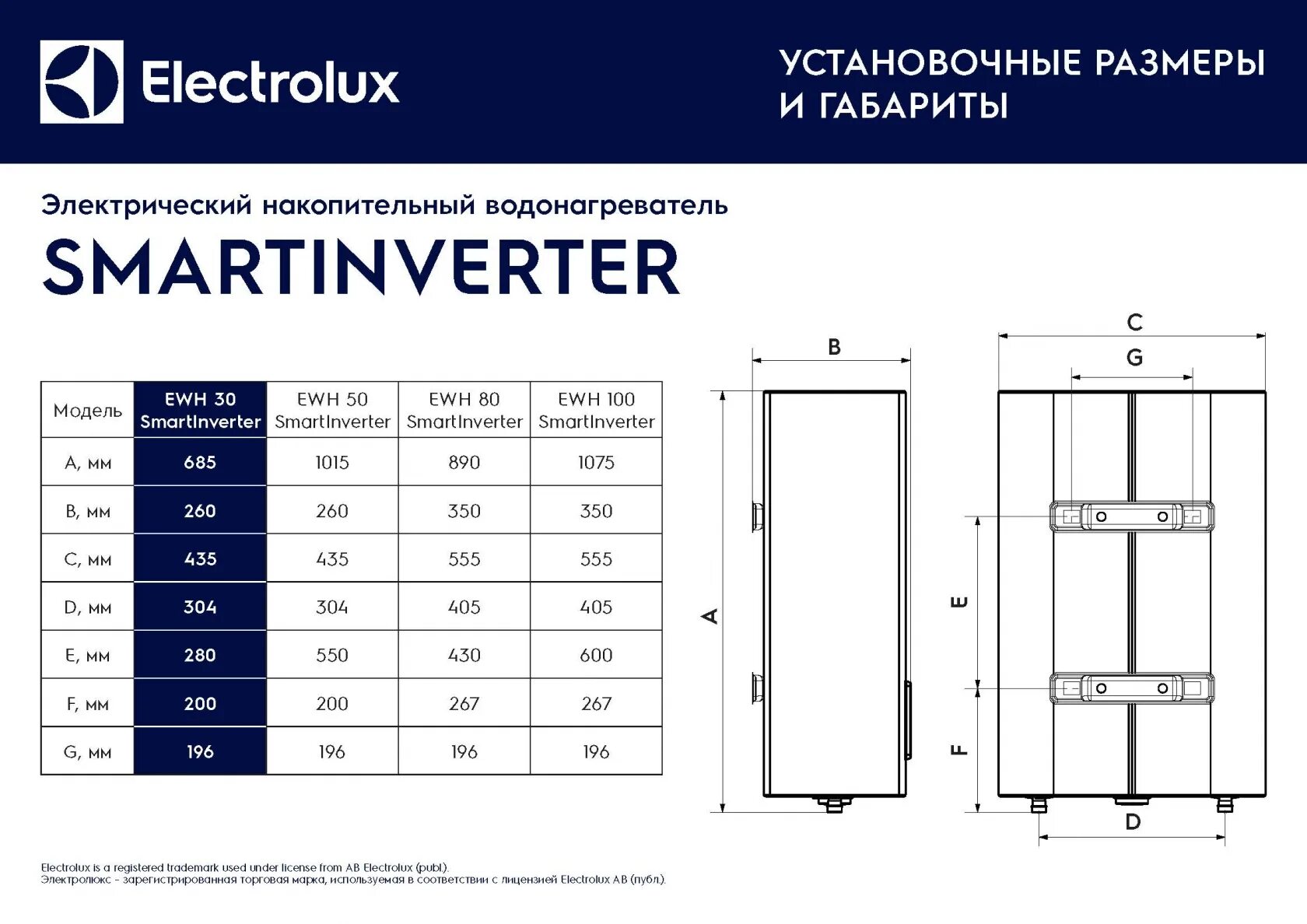 Electrolux

УСТАНОВОЧНЫЕ РАЗМЕРЫ И ГАБАРИТЫ

Электрический накопительный водонагреватель

SMARTINVERTER

| Модель | EWH 30 SmartInverter | EWH 50 SmartInverter | EWH 80 SmartInverter | EWH 100 SmartInverter |
|---|---|---|---|---|
| A, мм | 685 | 1015 | 890 | 1075 |
| B, мм | 260 | 260 | 350 | 350 |
| C, мм | 435 | 435 | 555 | 555 |
| D, мм | 304 | 304 | 405 | 405 |
| E, мм | 280 | 550 | 430 | 600 |
| F, мм | 200 | 200 | 267 | 267 |
| G, мм | 196 | 196 | 196 | 196 |

B
A
C
G
E
F
D

Electrolux is a registered trademark used under license from AB Electrolux (publ).
Электролюкс - зарегистрированная торговая марка, используемая в соответствии с лицензией Electrolux AB (публ).